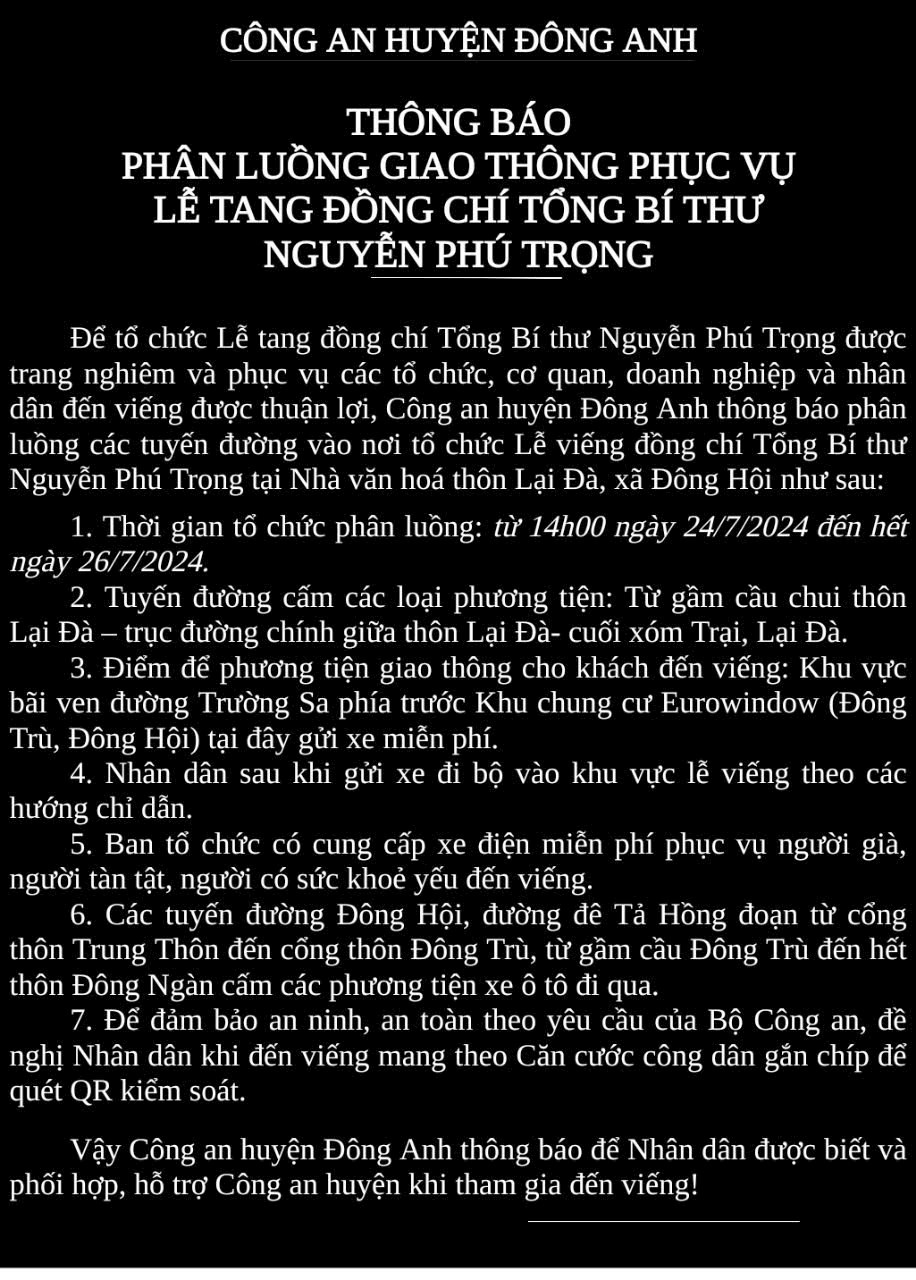 CÔNG AN HUYỆN ĐÔNG ANH

THÔNG BÁO
PHÂN LUỒNG GIAO THÔNG PHỤC VỤ
LỄ TANG ĐỒNG CHÍ TỔNG BÍ THƯ
NGUYỄN PHÚ TRỌNG

Để tổ chức Lễ tang đồng chí Tổng Bí thư Nguyễn Phú Trọng được trang nghiêm và phục vụ các tổ chức, cơ quan, doanh nghiệp và nhân dân đến viếng được thuận lợi, Công an huyện Đông Anh thông báo phân luồng các tuyến đường vào nơi tổ chức Lễ viếng đồng chí Tổng Bí thư Nguyễn Phú Trọng tại Nhà văn hoá thôn Lại Đà, xã Đông Hội như sau:

1. Thời gian tổ chức phân luồng: từ 14h00 ngày 24/7/2024 đến hết ngày 26/7/2024.

2. Tuyến đường cấm các loại phương tiện: Từ gầm cầu chui thôn Lại Đà – trục đường chính giữa thôn Lại Đà- cuối xóm Trại, Lại Đà.

3. Điểm để phương tiện giao thông cho khách đến viếng: Khu vực bãi ven đường Trường Sa phía trước Khu chung cư Eurowindow (Đông Trù, Đông Hội) tại đây gửi xe miễn phí.

4. Nhân dân sau khi gửi xe đi bộ vào khu vực lễ viếng theo các hướng chỉ dẫn.

5. Ban tổ chức có cung cấp xe điện miễn phí phục vụ người già, người tàn tật, người có sức khoẻ yếu đến viếng.

6. Các tuyến đường Đông Hội, đường đê Tả Hồng đoạn từ cổng thôn Trung Thôn đến cổng thôn Đông Trù, từ gầm cầu Đông Trù đến hết thôn Đông Ngàn cấm các phương tiện xe ô tô đi qua.

7. Để đảm bảo an ninh, an toàn theo yêu cầu của Bộ Công an, đề nghị Nhân dân khi đến viếng mang theo Căn cước công dân gắn chíp để quét QR kiểm soát.

Vậy Công an huyện Đông Anh thông báo để Nhân dân được biết và phối hợp, hỗ trợ Công an huyện khi tham gia đến viếng!